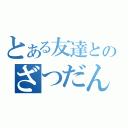 とある友達との
ざつだん